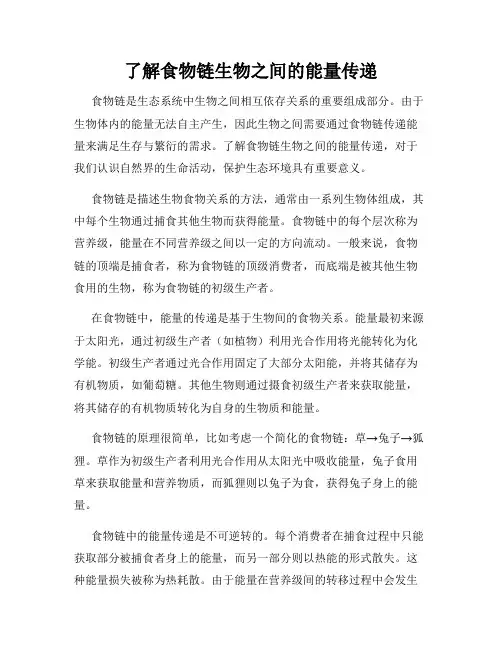 了解食物链生物之间的能量传递

食物链是生态系统中生物之间相互依存关系的重要组成部分。由于生物体内的能量无法自主产生，因此生物之间需要通过食物链传递能量来满足生存与繁衍的需求。了解食物链生物之间的能量传递，对于我们认识自然界的生命活动，保护生态环境具有重要意义。

食物链是描述生物食物关系的方法，通常由一系列生物体组成，其中每个生物通过捕食其他生物而获得能量。食物链中的每个层次称为营养级，能量在不同营养级之间以一定的方向流动。一般来说，食物链的顶端是捕食者，称为食物链的顶级消费者，而底端是被其他生物食用的生物，称为食物链的初级生产者。

在食物链中，能量的传递是基于生物间的食物关系。能量最初来源于太阳光，通过初级生产者（如植物）利用光合作用将光能转化为化学能。初级生产者通过光合作用固定了大部分太阳能，并将其储存为有机物质，如葡萄糖。其他生物则通过摄食初级生产者来获取能量，将其储存的有机物质转化为自身的生物质和能量。

食物链的原理很简单，比如考虑一个简化的食物链：草→兔子→狐狸。草作为初级生产者利用光合作用从太阳光中吸收能量，兔子食用草来获取能量和营养物质，而狐狸则以兔子为食，获得兔子身上的能量。

食物链中的能量传递是不可逆转的。每个消费者在捕食过程中只能获取部分被捕食者身上的能量，而另一部分则以热能的形式散失。这种能量损失被称为热耗散。由于能量在营养级间的转移过程中会发生